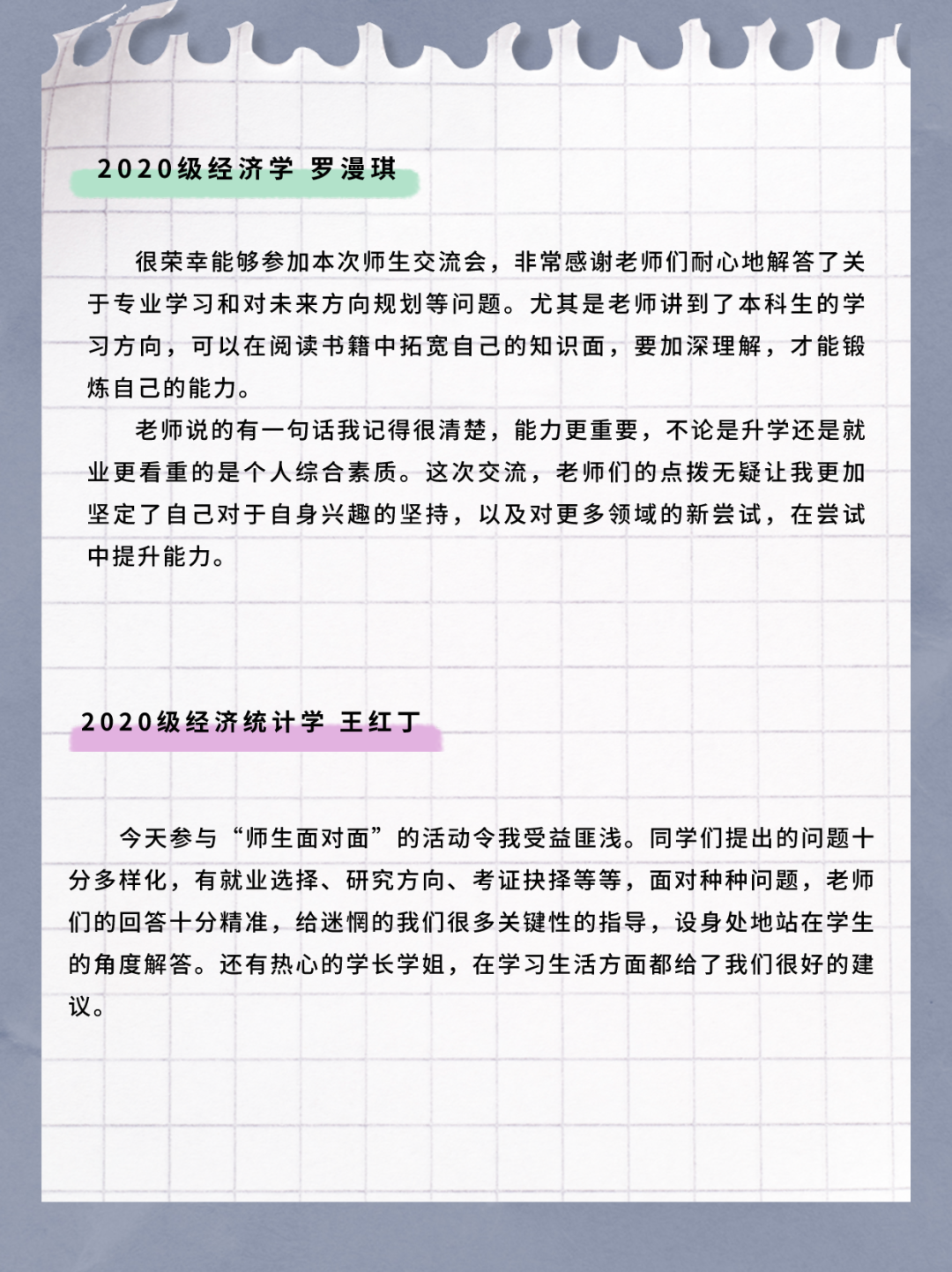 2020级经济学 罗漫琪

很荣幸能够参加本次师生交流会，非常感谢老师们耐心地解答了关于专业学习和对未来方向规划等问题。尤其是老师讲到了本科生的学习方向，可以在阅读书籍中拓宽自己的知识面，要加深理解，才能锻炼自己的能力。

老师说的有一句话我记得很清楚，能力更重要，不论是升学还是就业更看重的是个人综合素质。这次交流，老师们的点拨无疑让我更加坚定了自己对于自身兴趣的坚持，以及对更多领域的新尝试，在尝试中提升能力。

2020级经济统计学 王红丁

今天参与“师生面对面”的活动令我受益匪浅。同学们提出的问题十分多样化，有就业选择、研究方向、考证抉择等等，面对种种问题，老师们的回答十分精准，给迷惘的我们很多关键性的指导，设身处地站在学生的角度解答。还有热心的学长学姐，在学习生活方面都给了我们很好的建议。